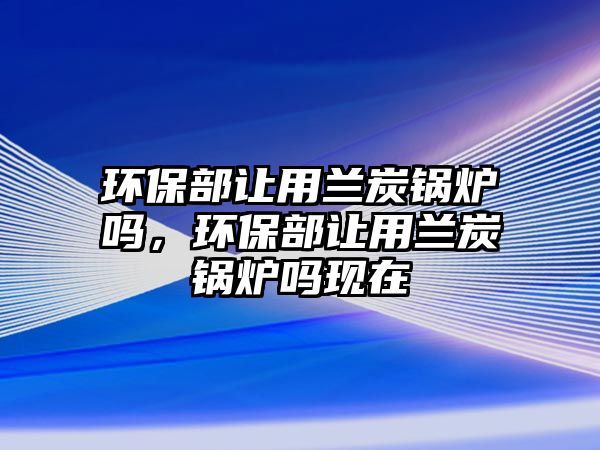 环保部让用兰炭锅炉吗，环保部让用兰炭锅炉吗现在